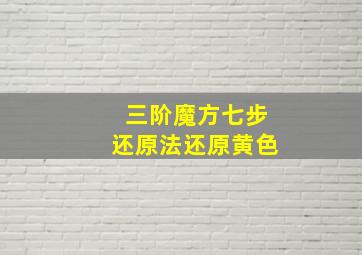 三阶魔方七步
还原法还原黄色